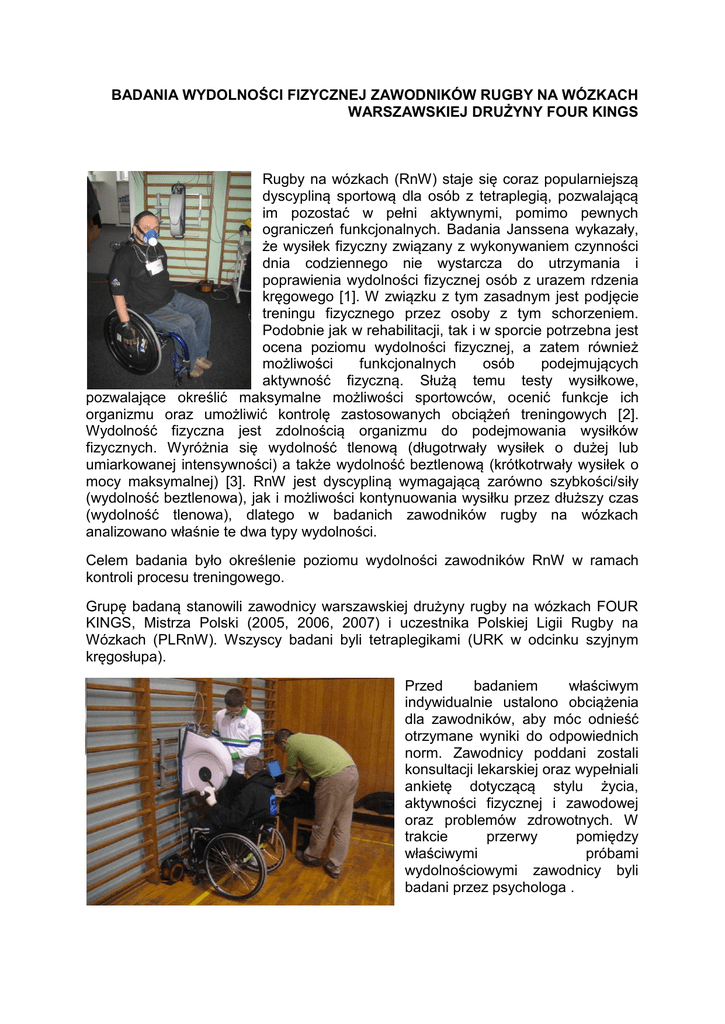 BADANIA WYDOLNOŚCI FIZYCZNEJ ZAWODNIKÓW RUGBY NA WÓZKACH WARSZAWSKIEJ DRUŻYNY FOUR KINGS

Rugby na wózkach (RnW) staje się coraz popularniejszą dyscypliną sportową dla osób z tetraplegią, pozwalającą im pozostać w pełni aktywnymi, pomimo pewnych ograniczeń funkcjonalnych. Badania Janssena wykazały, że wysiłek fizyczny związany z wykonywaniem czynności dnia codziennego nie wystarcza do utrzymania i poprawienia wydolności fizycznej osób z urazem rdzenia kręgowego [1]. W związku z tym zasadnym jest podjęcie treningu fizycznego przez osoby z tym schorzeniem. Podobnie jak w rehabilitacji, tak i w sporcie potrzebna jest ocena poziomu wydolności fizycznej, a zatem również możliwości funkcjonalnych osób podejmujących aktywność fizyczną. Służą temu testy wysiłkowe, pozwalające określić maksymalne możliwości sportowców, ocenić funkcje ich organizmu oraz umożliwić kontrolę zastosowanych obciążeń treningowych [2]. Wydolność fizyczna jest zdolnością organizmu do podejmowania wysiłków fizycznych. Wyróżnia się wydolność tlenową (długotrwały wysiłek o dużej lub umiarkowanej intensywności) a także wydolność beztlenową (krótkotrwały wysiłek o mocy maksymalnej) [3]. RnW jest dyscypliną wymagającą zarówno szybkości/siły (wydolność beztlenowa), jak i możliwości kontynuowania wysiłku przez dłuższy czas (wydolność tlenowa), dlatego w badanich zawodników rugby na wózkach analizowano właśnie te dwa typy wydolności.

Celem badania było określenie poziomu wydolności zawodników RnW w ramach kontroli procesu treningowego.

Grupę badaną stanowili zawodnicy warszawskiej drużyny rugby na wózkach FOUR KINGS, Mistrza Polski (2005, 2006, 2007) i uczestnika Polskiej Ligii Rugby na Wózkach (PLRnW). Wszyscy badani byli tetraplegikami (URK w odcinku szyjnym kręgosłupa).

Przed badaniem właściwym indywidualnie ustalono obciążenia dla zawodników, aby móc odnieść otrzymane wyniki do odpowiednich norm. Zawodnicy poddani zostali konsultacji lekarskiej oraz wypełniali ankietę dotyczącą stylu życia, aktywności fizycznej i zawodowej oraz problemów zdrowotnych. W trakcie przerwy pomiędzy właściwymi próbami wydolnościowymi zawodnicy byli badani przez psychologa .